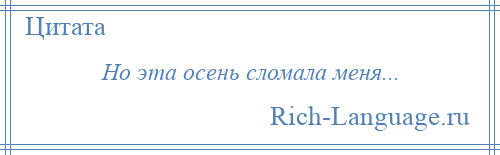 Цитата

Но эта осень сломала меня...

Rich-Language.ru